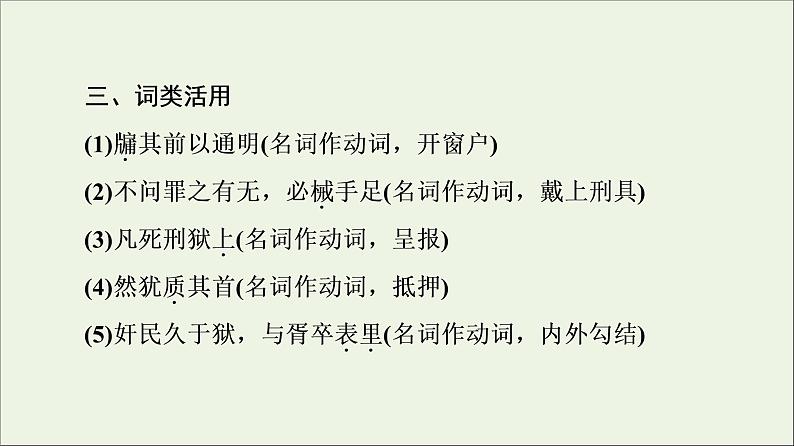 三、词类活用

(1)牖其前以通明(名词作动词，开窗户)

(2)不问罪之有无，必械手足(名词作动词，戴上刑具)

(3)凡死刑狱上(名词作动词，呈报)

(4)然犹质其首(名词作动词，抵押)

(5)奸民久于狱，与胥卒表里(名词作动词，内外勾结)